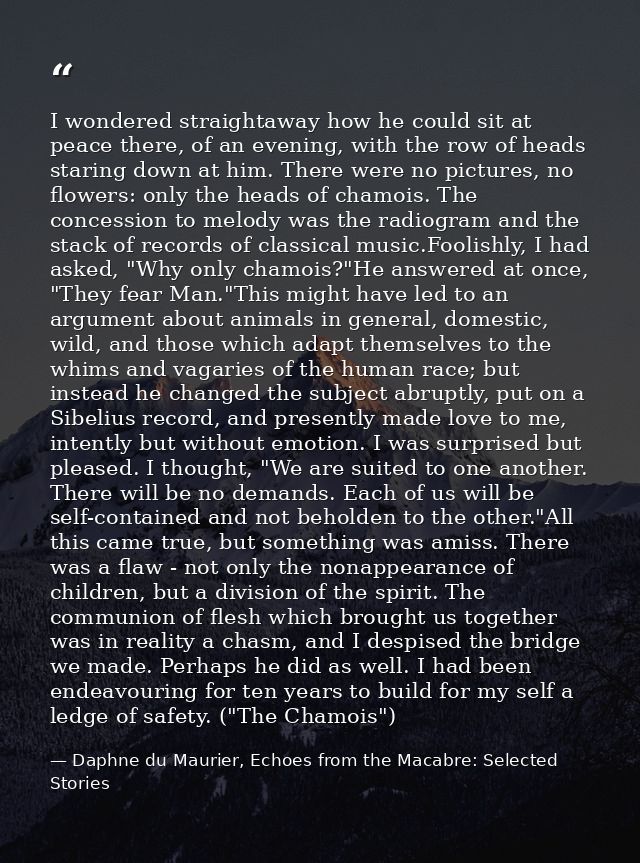 “

I wondered straightaway how he could sit at peace there, of an evening, with the row of heads staring down at him. There were no pictures, no flowers: only the heads of chamois. The concession to melody was the radiogram and the stack of records of classical music.Foolishly, I had asked, "Why only chamois?"He answered at once, "They fear Man."This might have led to an argument about animals in general, domestic, wild, and those which adapt themselves to the whims and vagaries of the human race; but instead he changed the subject abruptly, put on a Sibelius record, and presently made love to me, intently but without emotion. I was surprised but pleased. I thought, "We are suited to one another. There will be no demands. Each of us will be self-contained and not beholden to the other."All this came true, but something was amiss. There was a flaw - not only the nonappearance of children, but a division of the spirit. The communion of flesh which brought us together was in reality a chasm, and I despised the bridge we made. Perhaps he did as well. I had been endeavouring for ten years to build for my self a ledge of safety. ("The Chamois")

— Daphne du Maurier, Echoes from the Macabre: Selected Stories